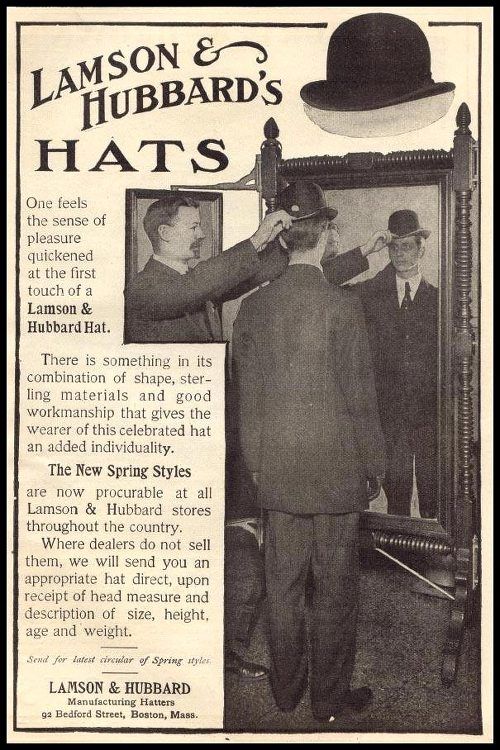 LAMSON & HUBBARD'S HATS

One feels the sense of pleasure quickened at the first touch of a Lamson & Hubbard Hat.

There is something in its combination of shape, sterling materials and good workmanship that gives the wearer of this celebrated hat an added individuality.

The New Spring Styles

are now procurable at all Lamson & Hubbard stores throughout the country.

Where dealers do not sell them, we will send you an appropriate hat direct, upon receipt of head measure and description of size, height, age and weight.

Send for latest circular of Spring styles.

LAMSON & HUBBARD
Manufacturing Hatters
92 Bedford Street, Boston, Mass.